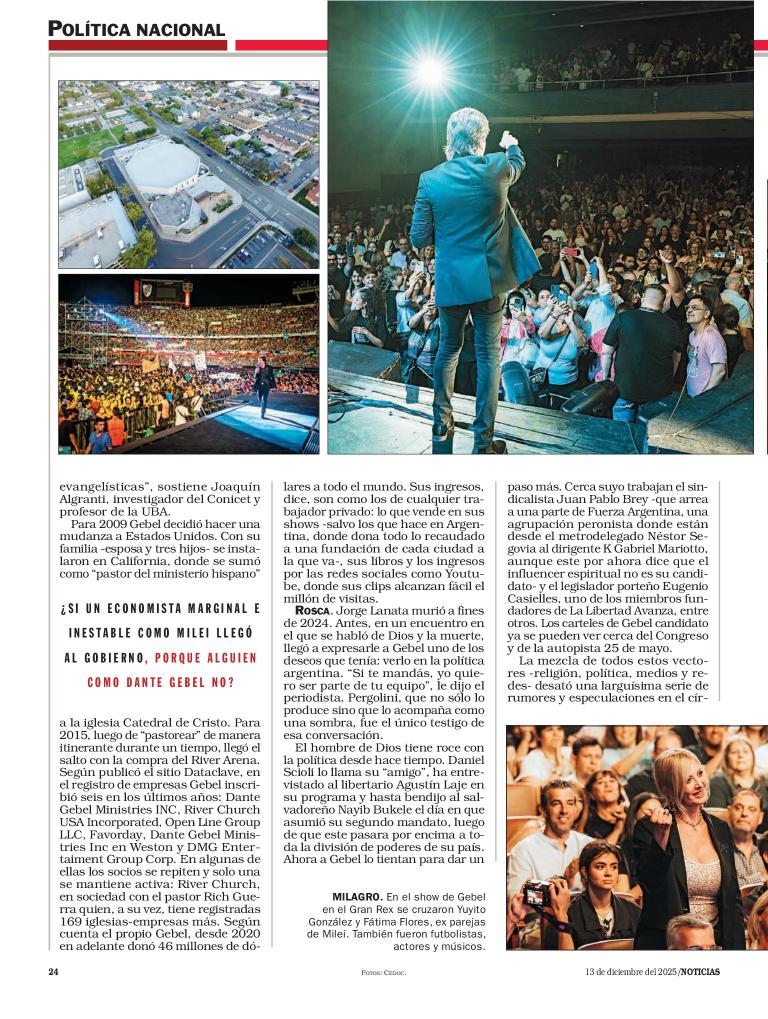 POLÍTICA NACIONAL

evangelísticas", sostiene Joaquín Algranti, investigador del Conicet y profesor de la UBA.

Para 2009 Gebel decidió hacer una mudanza a Estados Unidos. Con su familia -esposa y tres hijos- se instalaron en California, donde se sumó como "pastor del ministerio hispano"

¿SI UN ECONOMISTA MARGINAL E INESTABLE COMO MILEI LLEGÓ AL GOBIERNO, PORQUE ALGUIEN COMO DANTE GEBEL NO?

a la iglesia Catedral de Cristo. Para 2015, luego de "pastorear" de manera itinerante durante un tiempo, llegó el salto con la compra del River Arena. Según publicó el sitio Dataclave, en el registro de empresas Gebel inscribió seis en los últimos años: Dante Gebel Ministries INC, River Church USA Incorporated, Open Line Group LLC, Favorday, Dante Gebel Ministries Inc en Weston y DMG Entertaiment Group Corp. En algunas de ellas los socios se repiten y solo una se mantiene activa: River Church, en sociedad con el pastor Rich Guerra quien, a su vez, tiene registradas 169 iglesias-empresas más. Según cuenta el propio Gebel, desde 2020 en adelante donó 46 millones de dólares a todo el mundo. Sus ingresos, dice, son como los de cualquier trabajador privado: lo que vende en sus shows -salvo los que hace en Argentina, donde dona todo lo recaudado a una fundación de cada ciudad a la que va-, sus libros y los ingresos por las redes sociales como Youtube, donde sus clips alcanzan fácil el millón de visitas.

ROSCA. Jorge Lanata murió a fines de 2024. Antes, en un encuentro en el que se habló de Dios y la muerte, llegó a expresarle a Gebel uno de los deseos que tenía: verlo en la política argentina. "Si te mandás, yo quiero ser parte de tu equipo", le dijo el periodista. Pergolini, que no sólo lo produce sino que lo acompaña como una sombra, fue el único testigo de esa conversación.

El hombre de Dios tiene roce con la política desde hace tiempo. Daniel Scioli lo llama su "amigo", ha entrevistado al libertario Agustín Laje en su programa y hasta bendijo al salvadoreño Nayib Bukele el día en que asumió su segundo mandato, luego de que este pasara por encima a toda la división de poderes de su país. Ahora a Gebel lo tientan para dar un paso más. Cerca suyo trabajan el sindicalista Juan Pablo Brey -que arrea a una parte de Fuerza Argentina, una agrupación peronista donde están desde el metrodelegado Néstor Segovia al dirigente K Gabriel Mariotto, aunque este por ahora dice que el influencer espiritual no es su candidato- y el legislador porteño Eugenio Casielles, uno de los miembros fundadores de La Libertad Avanza, entre otros. Los carteles de Gebel candidato ya se pueden ver cerca del Congreso y de la autopista 25 de mayo.

La mezcla de todos estos vectores -religión, política, medios y redes- desató una larguísima serie de rumores y especulaciones en el cir-

MILAGRO. En el show de Gebel en el Gran Rex se cruzaron Yuyito González y Fátima Flores, ex parejas de Milei. También fueron futbolistas, actores y músicos.

24 FOTOS: CEDOC. 13 de diciembre del 2025/NOTICIAS